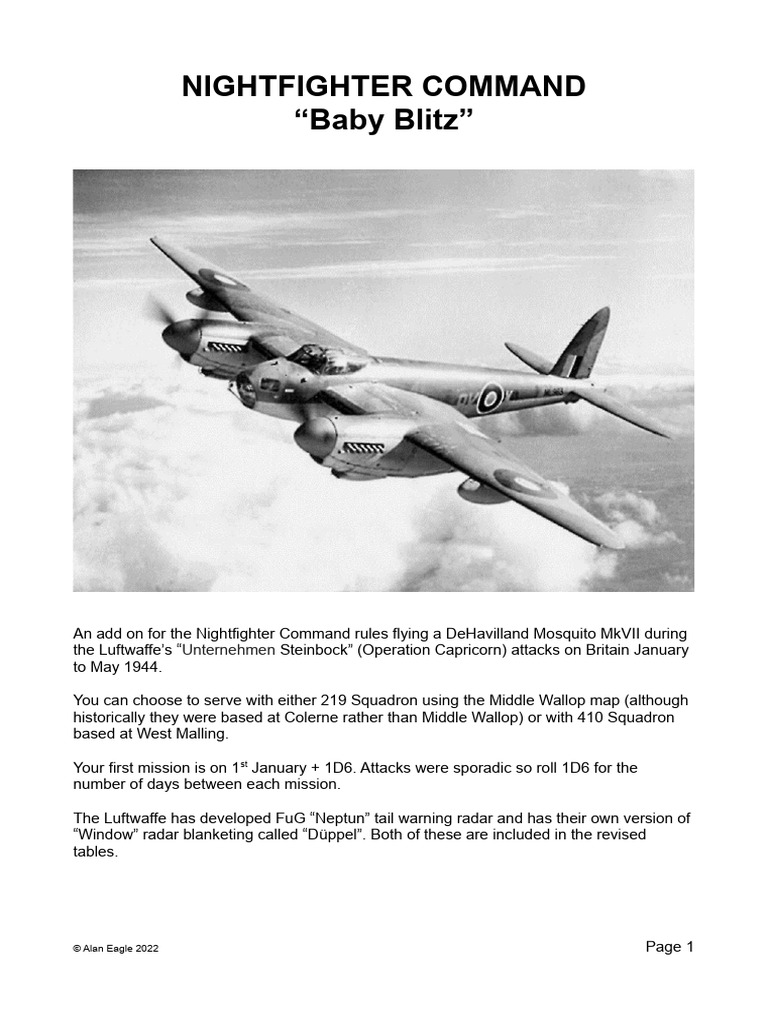 NIGHTFIGHTER COMMAND
“Baby Blitz”

An add on for the Nightfighter Command rules flying a DeHavilland Mosquito MkVII during the Luftwaffe's “Unternehmen Steinbock” (Operation Capricorn) attacks on Britain January to May 1944.

You can choose to serve with either 219 Squadron using the Middle Wallop map (although historically they were based at Colerne rather than Middle Wallop) or with 410 Squadron based at West Malling.

Your first mission is on 1$^{st}$ January + 1D6. Attacks were sporadic so roll 1D6 for the number of days between each mission.

The Luftwaffe has developed FuG “Neptun” tail warning radar and has their own version of “Window” radar blanketing called “Düppel”. Both of these are included in the revised tables.

© Alan Eagle 2022

Page 1